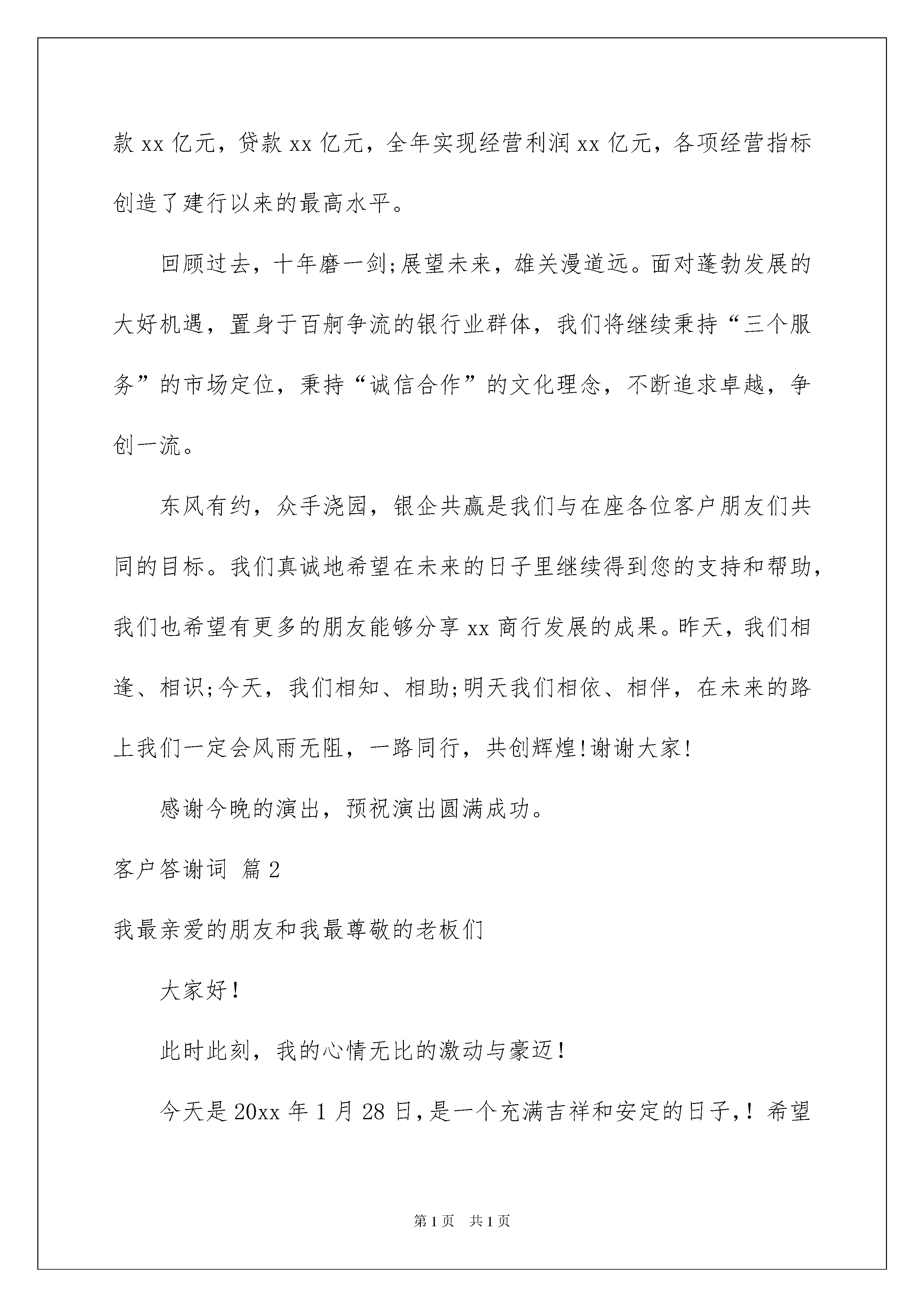 款 xx 亿元，贷款 xx 亿元，全年实现经营利润 xx 亿元，各项经营指标创造了建行以来的最高水平。

回顾过去，十年磨一剑;展望未来，雄关漫道远。面对蓬勃发展的大好机遇，置身于百舸争流的银行业群体，我们将继续秉持“三个服务”的市场定位，秉持“诚信合作”的文化理念，不断追求卓越，争创一流。

东风有约，众手浇园，银企共赢是我们与在座各位客户朋友们共同的目标。我们真诚地希望在未来的日子里继续得到您的支持和帮助，我们也希望有更多的朋友能够分享 xx 商行发展的成果。昨天，我们相逢、相识;今天，我们相知、相助;明天我们相依、相伴，在未来的路上我们一定会风雨无阻，一路同行，共创辉煌!谢谢大家!

感谢今晚的演出，预祝演出圆满成功。

客户答谢词 篇 2

我最亲爱的朋友和我最尊敬的老板们

大家好!

此时此刻，我的心情无比的激动与豪迈!

今天是 20xx 年 1 月 28 日，是一个充满吉祥和安定的日子，! 希望

第 1 页 共 1 页